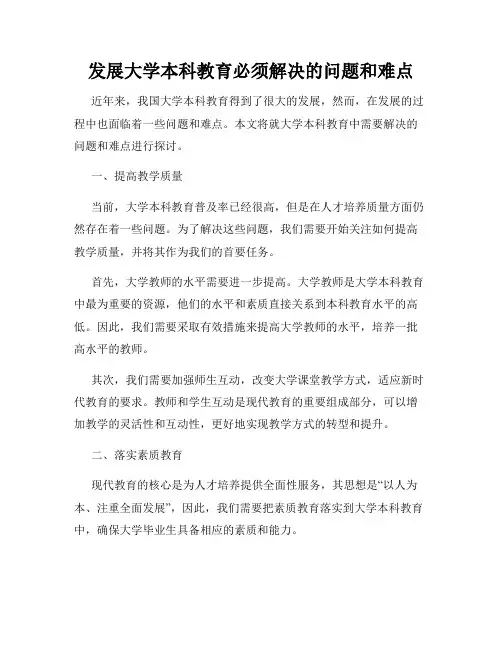 发展大学本科教育必须解决的问题和难点

近年来，我国大学本科教育得到了很大的发展，然而，在发展的过程中也面临着一些问题和难点。本文将就大学本科教育中需要解决的问题和难点进行探讨。

一、提高教学质量

当前，大学本科教育普及率已经很高，但是在人才培养质量方面仍然存在着一些问题。为了解决这些问题，我们需要开始关注如何提高教学质量，并将其作为我们的首要任务。

首先，大学教师的水平需要进一步提高。大学教师是大学本科教育中最为重要的资源，他们的水平和素质直接关系到本科教育水平的高低。因此，我们需要采取有效措施来提高大学教师的水平，培养一批高水平的教师。

其次，我们需要加强师生互动，改变大学课堂教学方式，适应新时代教育的要求。教师和学生互动是现代教育的重要组成部分，可以增加教学的灵活性和互动性，更好地实现教学方式的转型和提升。

二、落实素质教育

现代教育的核心是为人才培养提供全面性服务，其思想是“以人为本、注重全面发展”，因此，我们需要把素质教育落实到大学本科教育中，确保大学毕业生具备相应的素质和能力。